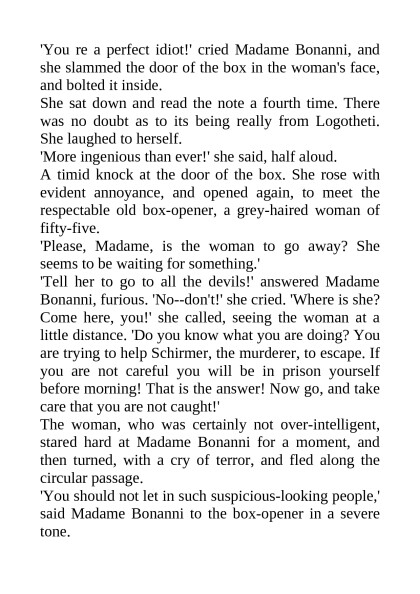 'You re a perfect idiot!' cried Madame Bonanni, and she slammed the door of the box in the woman's face, and bolted it inside.

She sat down and read the note a fourth time. There was no doubt as to its being really from Logotheti. She laughed to herself.

'More ingenious than ever!' she said, half aloud.

A timid knock at the door of the box. She rose with evident annoyance, and opened again, to meet the respectable old box-opener, a grey-haired woman of fifty-five.

'Please, Madame, is the woman to go away? She seems to be waiting for something.'

'Tell her to go to all the devils!' answered Madame Bonanni, furious. 'No--don't!' she cried. 'Where is she? Come here, you!' she called, seeing the woman at a little distance. 'Do you know what you are doing? You are trying to help Schirmer, the murderer, to escape. If you are not careful you will be in prison yourself before morning! That is the answer! Now go, and take care that you are not caught!'

The woman, who was certainly not over-intelligent, stared hard at Madame Bonanni for a moment, and then turned, with a cry of terror, and fled along the circular passage.

'You should not let in such suspicious-looking people,' said Madame Bonanni to the box-opener in a severe tone.